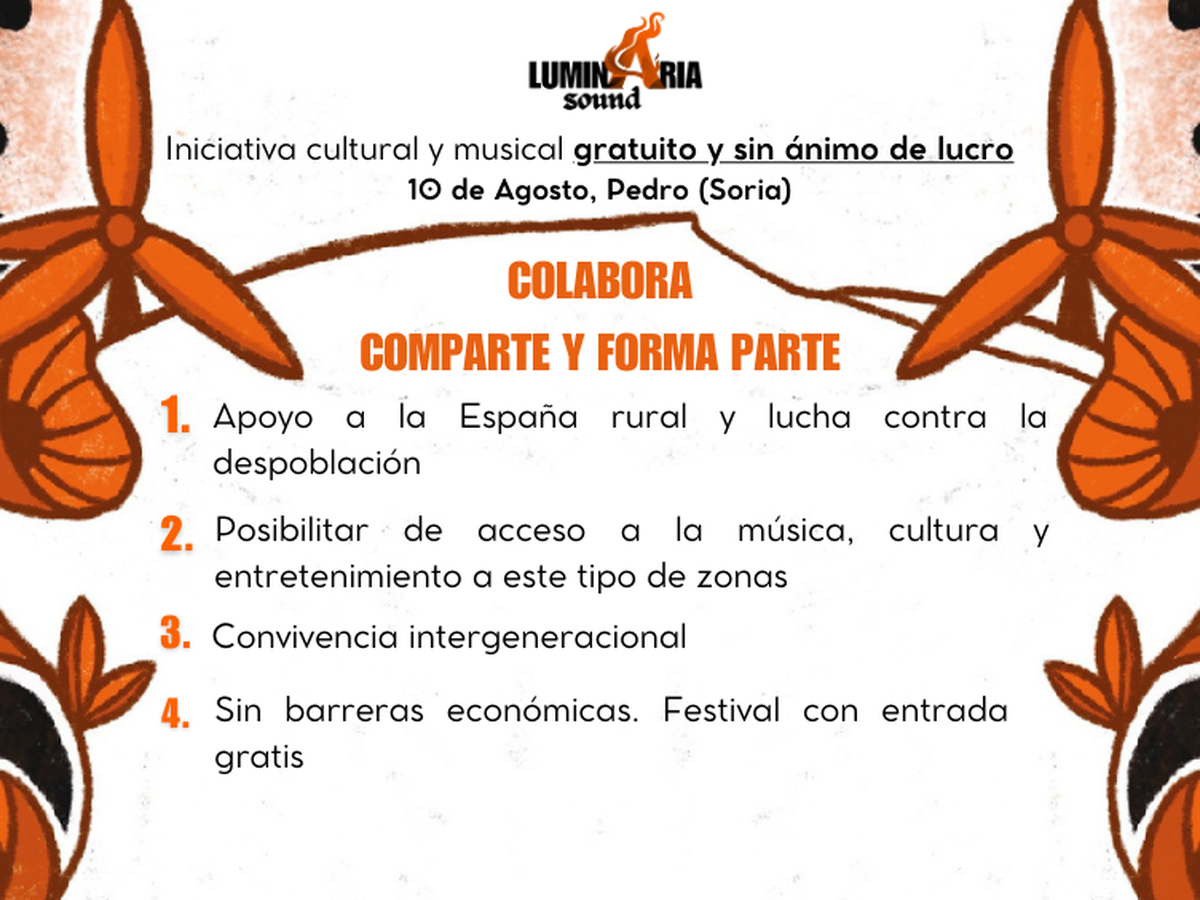 LUMINARIA
sound

Iniciativa cultural y musical gratuito y sin ánimo de lucro
10 de Agosto, Pedro (Soria)

COLABORA
COMPARTE Y FORMA PARTE

1. Apoyo a la España rural y lucha contra la despoblación

2. Posibilitar de acceso a la música, cultura y entretenimiento a este tipo de zonas

3. Convivencia intergeneracional

4. Sin barreras económicas. Festival con entrada gratis